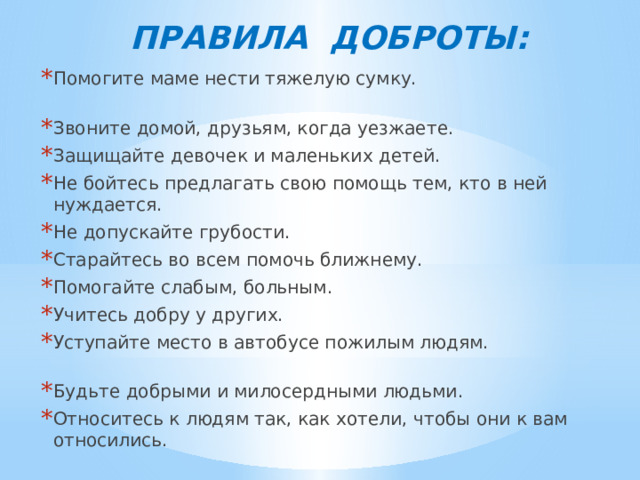 ПРАВИЛА ДОБРОТЫ:

* Помогите маме нести тяжелую сумку.

* Звоните домой, друзьям, когда уезжаете.
* Защищайте девочек и маленьких детей.
* Не бойтесь предлагать свою помощь тем, кто в ней нуждается.
* Не допускайте грубости.
* Старайтесь во всем помочь ближнему.
* Помогайте слабым, больным.
* Учитесь добру у других.
* Уступайте место в автобусе пожилым людям.

* Будьте добрыми и милосердными людьми.
* Относитесь к людям так, как хотели, чтобы они к вам относились.